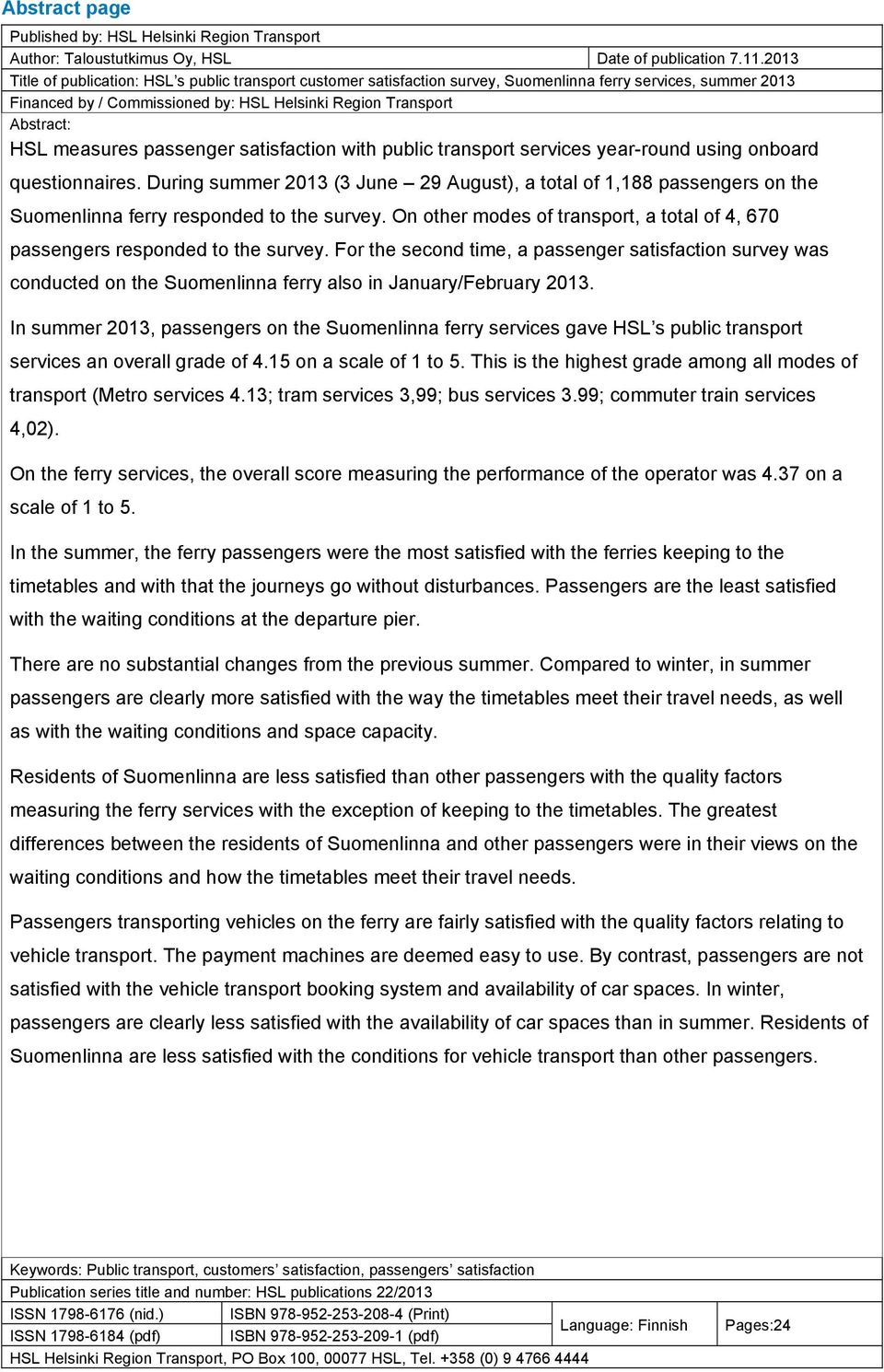 Abstract page

Published by: HSL Helsinki Region Transport

Author: Taloustutkimus Oy, HSL

Date of publication 7.11.2013

Title of publication: HSL's public transport customer satisfaction survey, Suomenlinna ferry services, summer 2013

Financed by / Commissioned by: HSL Helsinki Region Transport

Abstract:

HSL measures passenger satisfaction with public transport services year-round using onboard questionnaires. During summer 2013 (3 June – 29 August), a total of 1,188 passengers on the Suomenlinna ferry responded to the survey. On other modes of transport, a total of 4, 670 passengers responded to the survey. For the second time, a passenger satisfaction survey was conducted on the Suomenlinna ferry also in January/February 2013.

In summer 2013, passengers on the Suomenlinna ferry services gave HSL's public transport services an overall grade of 4.15 on a scale of 1 to 5. This is the highest grade among all modes of transport (Metro services 4.13; tram services 3,99; bus services 3.99; commuter train services 4,02).

On the ferry services, the overall score measuring the performance of the operator was 4.37 on a scale of 1 to 5.

In the summer, the ferry passengers were the most satisfied with the ferries keeping to the timetables and with that the journeys go without disturbances. Passengers are the least satisfied with the waiting conditions at the departure pier.

There are no substantial changes from the previous summer. Compared to winter, in summer passengers are clearly more satisfied with the way the timetables meet their travel needs, as well as with the waiting conditions and space capacity.

Residents of Suomenlinna are less satisfied than other passengers with the quality factors measuring the ferry services with the exception of keeping to the timetables. The greatest differences between the residents of Suomenlinna and other passengers were in their views on the waiting conditions and how the timetables meet their travel needs.

Passengers transporting vehicles on the ferry are fairly satisfied with the quality factors relating to vehicle transport. The payment machines are deemed easy to use. By contrast, passengers are not satisfied with the vehicle transport booking system and availability of car spaces. In winter, passengers are clearly less satisfied with the availability of car spaces than in summer. Residents of Suomenlinna are less satisfied with the conditions for vehicle transport than other passengers.

Keywords: Public transport, customers' satisfaction, passengers' satisfaction

Publication series title and number: HSL publications 22/2013

| ISSN 1798-6176 (nid.) | ISBN 978-952-253-208-4 (Print) | Language: Finnish | Pages:24 |
|---|---|---|---|
| ISSN 1798-6184 (pdf) | ISBN 978-952-253-209-1 (pdf) | | |

HSL Helsinki Region Transport, PO Box 100, 00077 HSL, Tel. +358 (0) 9 4766 4444